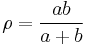 $\rho = \frac{ab}{a+b}$